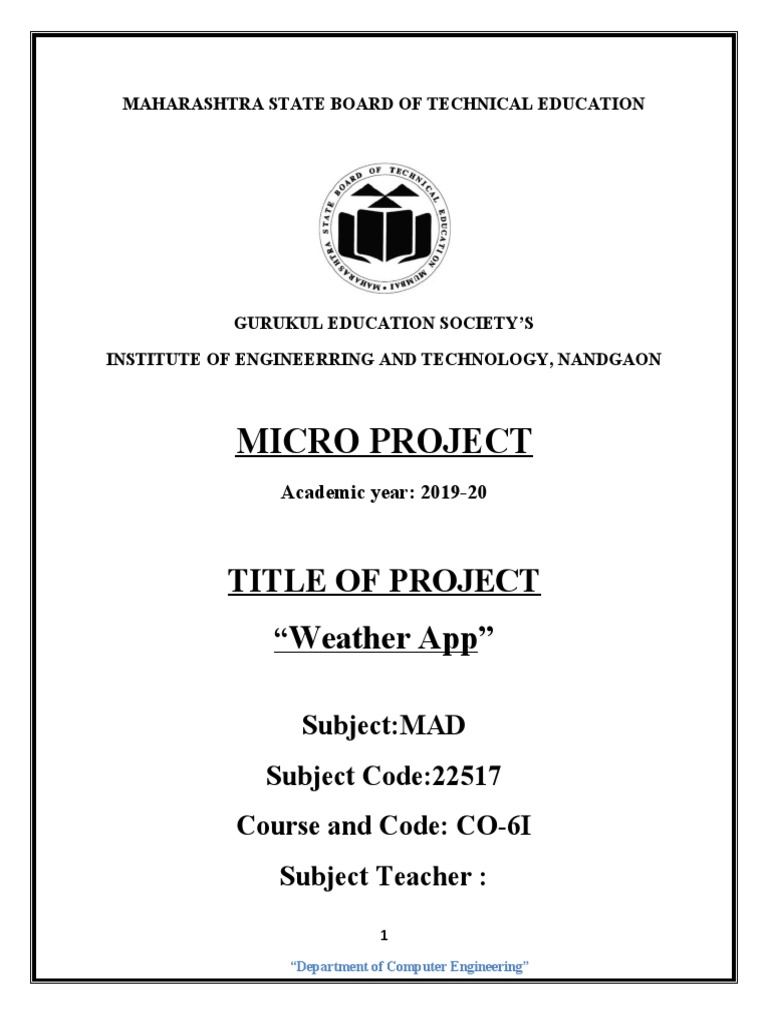 MAHARASHTRA STATE BOARD OF TECHNICAL EDUCATION

MAHARASHTRA STATE BOARD OF TECHNICAL EDUCATION MUMBAI

GURUKUL EDUCATION SOCIETY'S

INSTITUTE OF ENGINEERRING AND TECHNOLOGY, NANDGAON

MICRO PROJECT

Academic year: 2019-20

TITLE OF PROJECT

"Weather App"

Subject:MAD

Subject Code:22517

Course and Code: CO-6I

Subject Teacher :

1

"Department of Computer Engineering"